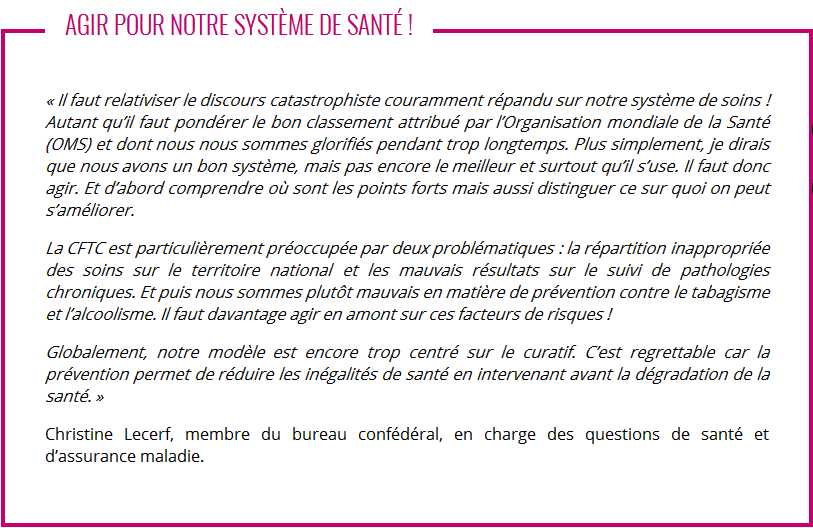 AGIR POUR NOTRE SYSTÈME DE SANTÉ !

« Il faut relativiser le discours catastrophiste couramment répandu sur notre système de soins ! Autant qu'il faut pondérer le bon classement attribué par l'Organisation mondiale de la Santé (OMS) et dont nous nous sommes glorifiés pendant trop longtemps. Plus simplement, je dirais que nous avons un bon système, mais pas encore le meilleur et surtout qu'il s'use. Il faut donc agir. Et d'abord comprendre où sont les points forts mais aussi distinguer ce sur quoi on peut s'améliorer.

La CFTC est particulièrement préoccupée par deux problématiques : la répartition inappropriée des soins sur le territoire national et les mauvais résultats sur le suivi de pathologies chroniques. Et puis nous sommes plutôt mauvais en matière de prévention contre le tabagisme et l'alcoolisme. Il faut davantage agir en amont sur ces facteurs de risques !

Globalement, notre modèle est encore trop centré sur le curatif. C'est regrettable car la prévention permet de réduire les inégalités de santé en intervenant avant la dégradation de la santé. »

Christine Lecerf, membre du bureau confédéral, en charge des questions de santé et d'assurance maladie.